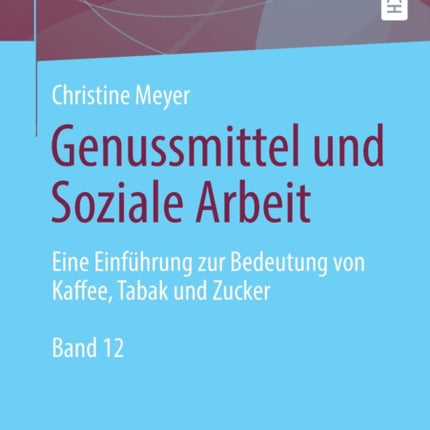 Christine Meyer

Genussmittel und Soziale Arbeit

Eine Einführung zur Bedeutung von Kaffee, Tabak und Zucker

Band 12